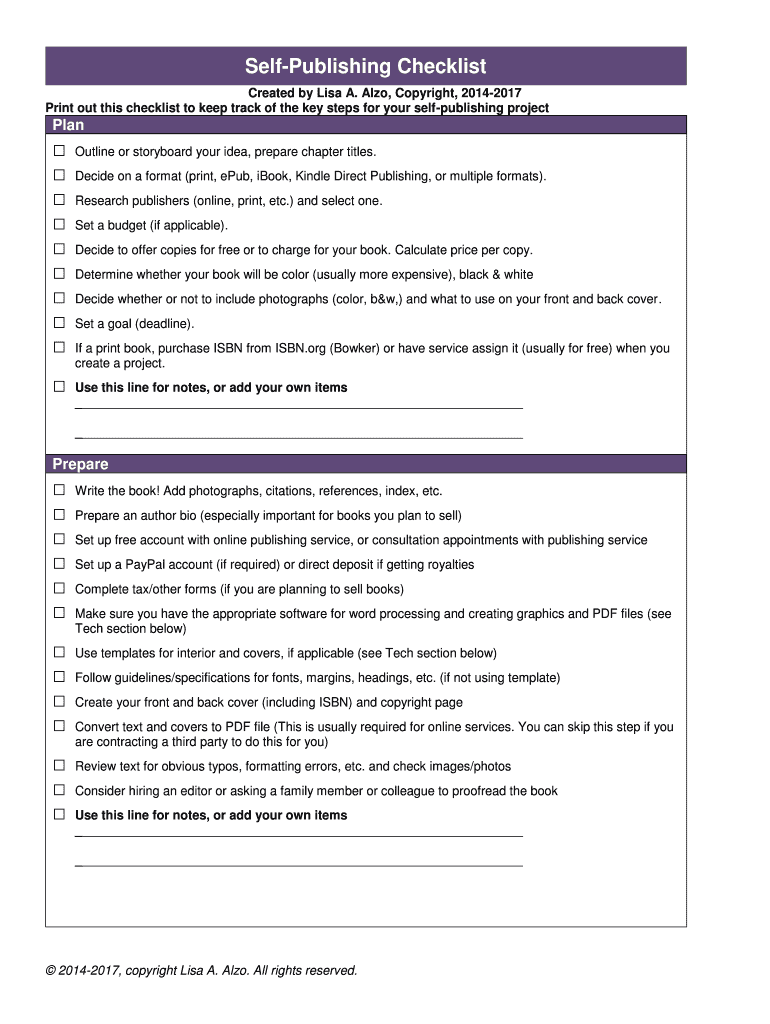 Self-Publishing Checklist

Created by Lisa A. Alzo, Copyright, 2014-2017
Print out this checklist to keep track of the key steps for your self-publishing project

Plan

☐ Outline or storyboard your idea, prepare chapter titles.
☐ Decide on a format (print, ePub, iBook, Kindle Direct Publishing, or multiple formats).
☐ Research publishers (online, print, etc.) and select one.
☐ Set a budget (if applicable).
☐ Decide to offer copies for free or to charge for your book. Calculate price per copy.
☐ Determine whether your book will be color (usually more expensive), black & white
☐ Decide whether or not to include photographs (color, b&w,) and what to use on your front and back cover.
☐ Set a goal (deadline).
☐ If a print book, purchase ISBN from ISBN.org (Bowker) or have service assign it (usually for free) when you create a project.
☐ Use this line for notes, or add your own items

Prepare

☐ Write the book! Add photographs, citations, references, index, etc.
☐ Prepare an author bio (especially important for books you plan to sell)
☐ Set up free account with online publishing service, or consultation appointments with publishing service
☐ Set up a PayPal account (if required) or direct deposit if getting royalties
☐ Complete tax/other forms (if you are planning to sell books)
☐ Make sure you have the appropriate software for word processing and creating graphics and PDF files (see Tech section below)
☐ Use templates for interior and covers, if applicable (see Tech section below)
☐ Follow guidelines/specifications for fonts, margins, headings, etc. (if not using template)
☐ Create your front and back cover (including ISBN) and copyright page
☐ Convert text and covers to PDF file (This is usually required for online services. You can skip this step if you are contracting a third party to do this for you)
☐ Review text for obvious typos, formatting errors, etc. and check images/photos
☐ Consider hiring an editor or asking a family member or colleague to proofread the book
☐ Use this line for notes, or add your own items

© 2014-2017, copyright Lisa A. Alzo. All rights reserved.